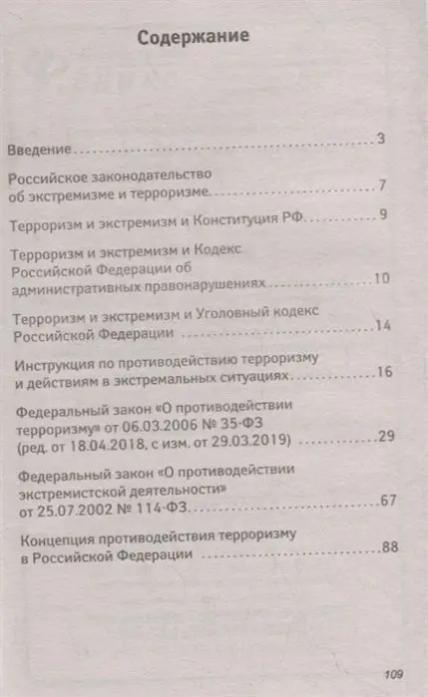 Содержание

Введение 3

Российское законодательство об экстремизме и терроризме 7

Терроризм и экстремизм и Конституция РФ 9

Терроризм и экстремизм и Кодекс Российской Федерации об административных правонарушениях 10

Терроризм и экстремизм и Уголовный кодекс Российской Федерации 14

Инструкция по противодействию терроризму и действиям в экстремальных ситуациях 16

Федеральный закон «О противодействии терроризму» от 06.03.2006 № 35-ФЗ (ред. от 18.04.2018, с изм. от 29.03.2019) 29

Федеральный закон «О противодействии экстремистской деятельности» от 25.07.2002 № 114-ФЗ 67

Концепция противодействия терроризму в Российской Федерации 88

109